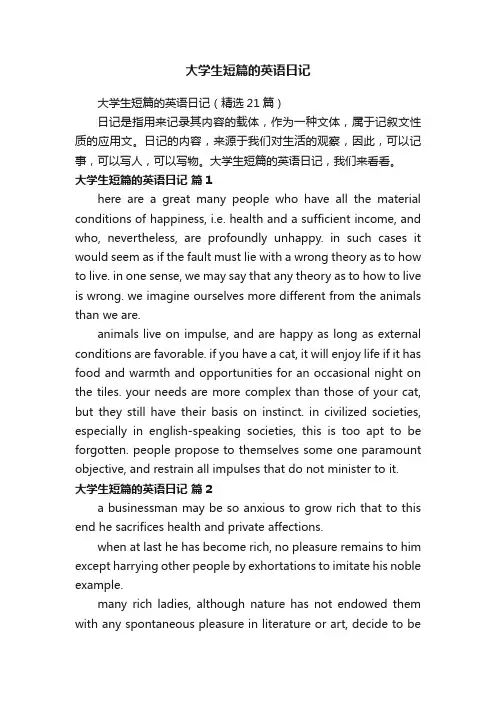 大学生短篇的英语日记

大学生短篇的英语日记（精选 21 篇）

日记是指用来记录其内容的载体，作为一种文体，属于记叙文性质的应用文。日记的内容，来源于我们对生活的观察，因此，可以记事，可以写人，可以写物。大学生短篇的英语日记，我们来看看。

大学生短篇的英语日记 篇 1

here are a great many people who have all the material conditions of happiness, i.e. health and a sufficient income, and who, nevertheless, are profoundly unhappy. in such cases it would seem as if the fault must lie with a wrong theory as to how to live. in one sense, we may say that any theory as to how to live is wrong. we imagine ourselves more different from the animals than we are.

animals live on impulse, and are happy as long as external conditions are favorable. if you have a cat, it will enjoy life if it has food and warmth and opportunities for an occasional night on the tiles. your needs are more complex than those of your cat, but they still have their basis on instinct. in civilized societies, especially in english-speaking societies, this is too apt to be forgotten. people propose to themselves some one paramount objective, and restrain all impulses that do not minister to it.

大学生短篇的英语日记 篇 2

a businessman may be so anxious to grow rich that to this end he sacrifices health and private affections.

when at last he has become rich, no pleasure remains to him except harrying other people by exhortations to imitate his noble example.

many rich ladies, although nature has not endowed them with any spontaneous pleasure in literature or art, decide to be